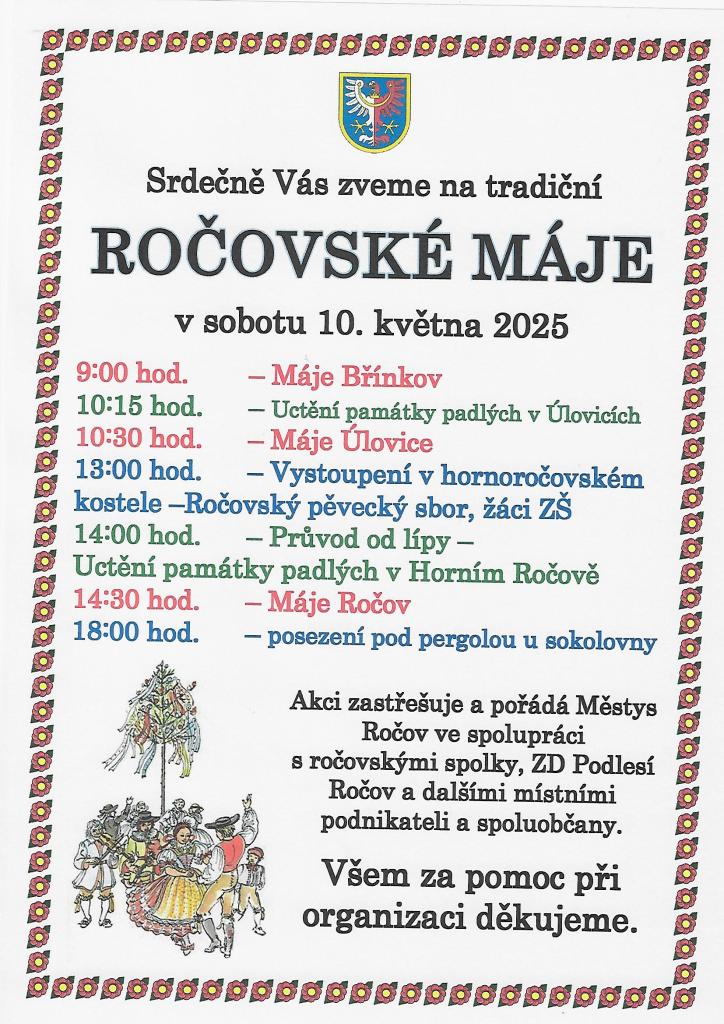 Srdečně Vás zveme na tradiční

ROČOVSKÉ MÁJE

v sobotu 10. května 2025

9:00 hod. – Máje Břínkov

10:15 hod. – Uctění památky padlých v Úlovicích

10:30 hod. – Máje Úlovice

13:00 hod. – Vystoupení v hornoročovském kostele –Ročovský pěvecký sbor, žáci ZŠ

14:00 hod. – Průvod od lípy – Uctění památky padlých v Horním Ročově

14:30 hod. – Máje Ročov

18:00 hod. – posezení pod pergolou u sokolovny

Akci zastřešuje a pořádá Městys Ročov ve spolupráci s ročovskými spolky, ZD Podlesí Ročov a dalšími místními podnikateli a spoluobčany.

Všem za pomoc při organizaci děkujeme.